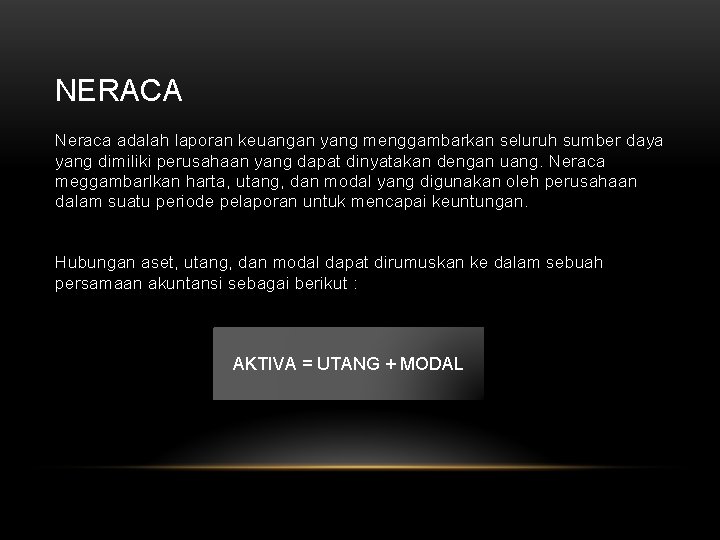 NERACA

Neraca adalah laporan keuangan yang menggambarkan seluruh sumber daya yang dimiliki perusahaan yang dapat dinyatakan dengan uang. Neraca meggambarlkan harta, utang, dan modal yang digunakan oleh perusahaan dalam suatu periode pelaporan untuk mencapai keuntungan.

Hubungan aset, utang, dan modal dapat dirumuskan ke dalam sebuah persamaan akuntansi sebagai berikut :

AKTIVA = UTANG + MODAL